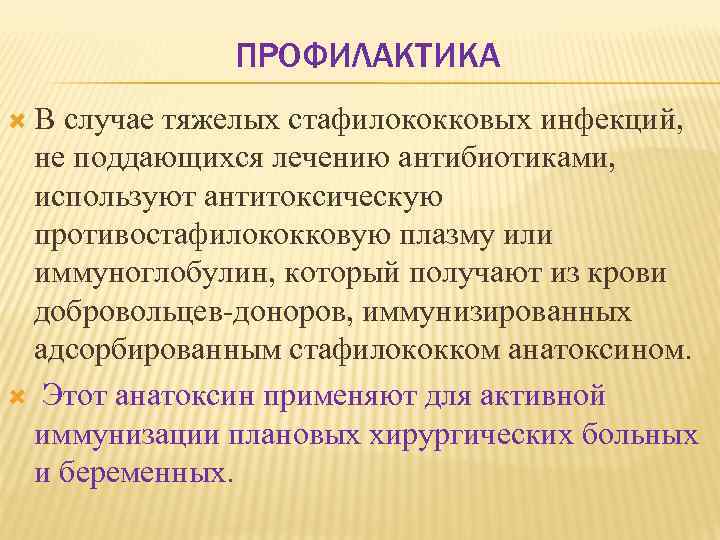 ПРОФИЛАКТИКА

В случае тяжелых стафилококковых инфекций, не поддающихся лечению антибиотиками, используют антитоксическую противостафилококковую плазму или иммуноглобулин, который получают из крови добровольцев-доноров, иммунизированных адсорбированным стафилококком анатоксином.

Этот анатоксин применяют для активной иммунизации плановых хирургических больных и беременных.